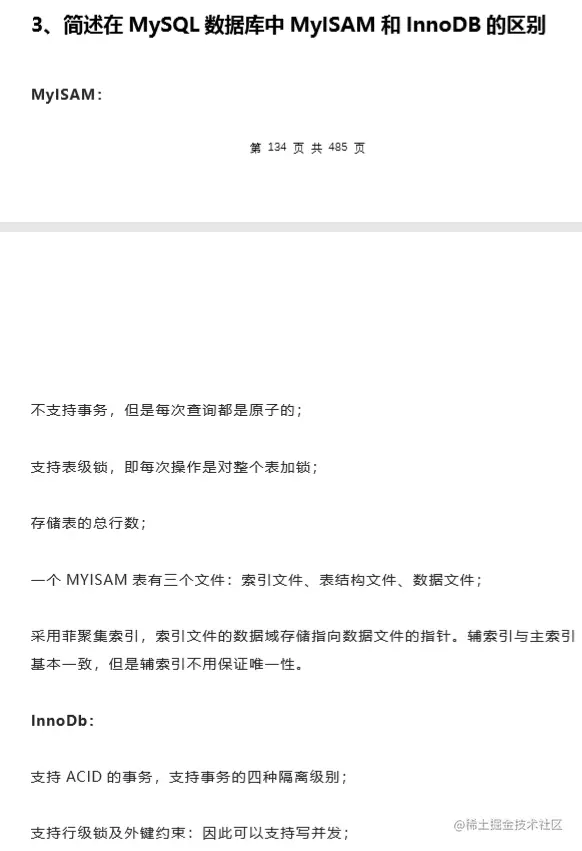 3、简述在 MySQL 数据库中 MyISAM 和 InnoDB 的区别

MyISAM：

第 134 页 共 485 页

不支持事务，但是每次查询都是原子的；

支持表级锁，即每次操作是对整个表加锁；

存储表的总行数；

一个 MYISAM 表有三个文件：索引文件、表结构文件、数据文件；

采用菲聚集索引，索引文件的数据域存储指向数据文件的指针。辅索引与主索引基本一致，但是辅索引不用保证唯一性。

InnoDb：

支持 ACID 的事务，支持事务的四种隔离级别；

支持行级锁及外键约束：因此可以支持写并发；

@稀土掘金技术社区